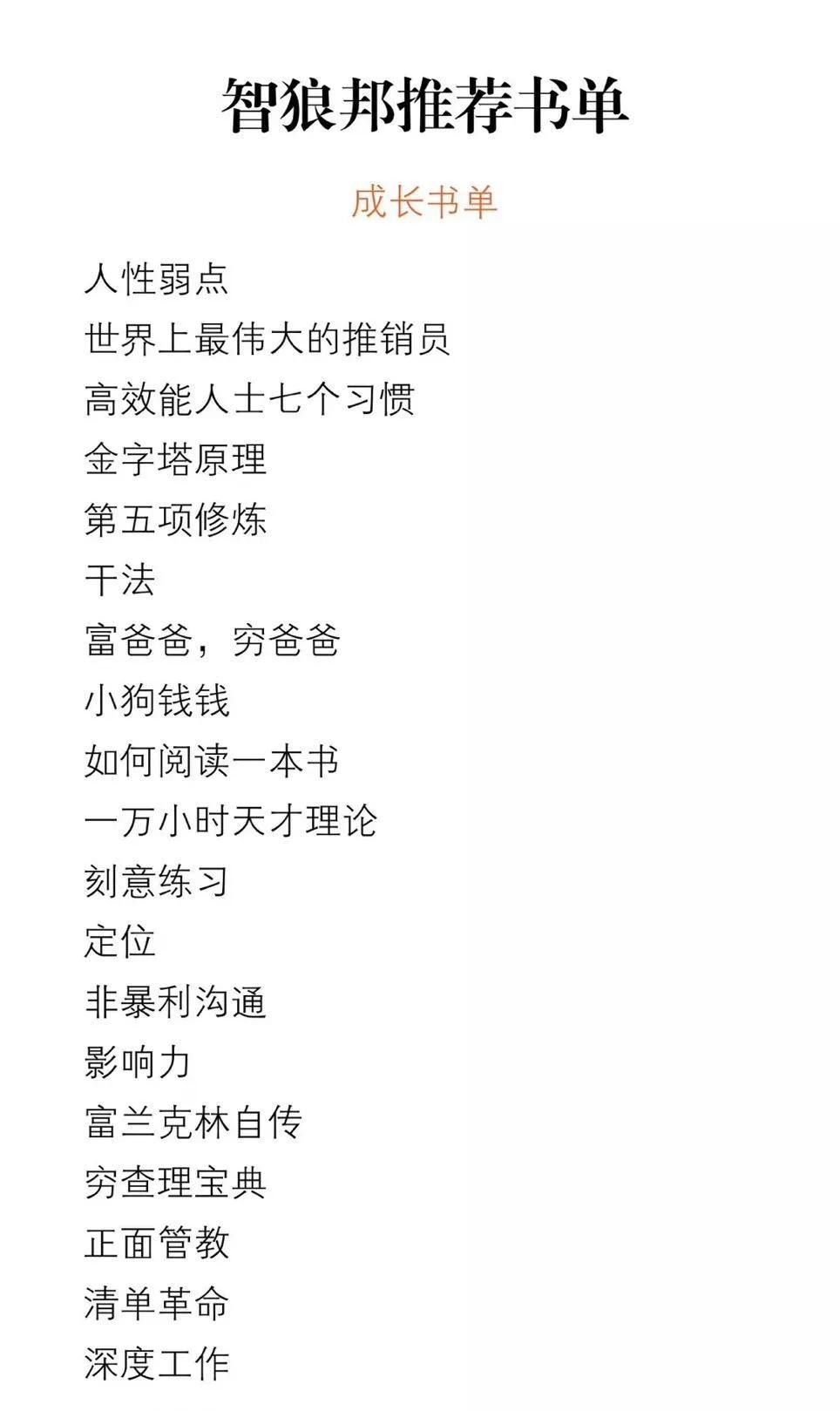 智狼邦推荐书单

成长书单

人性弱点
世界上最伟大的推销员
高效能人士七个习惯
金字塔原理
第五项修炼
干法
富爸爸，穷爸爸
小狗钱钱
如何阅读一本书
一万小时天才理论
刻意练习
定位
非暴利沟通
影响力
富兰克林自传
穷查理宝典
正面管教
清单革命
深度工作